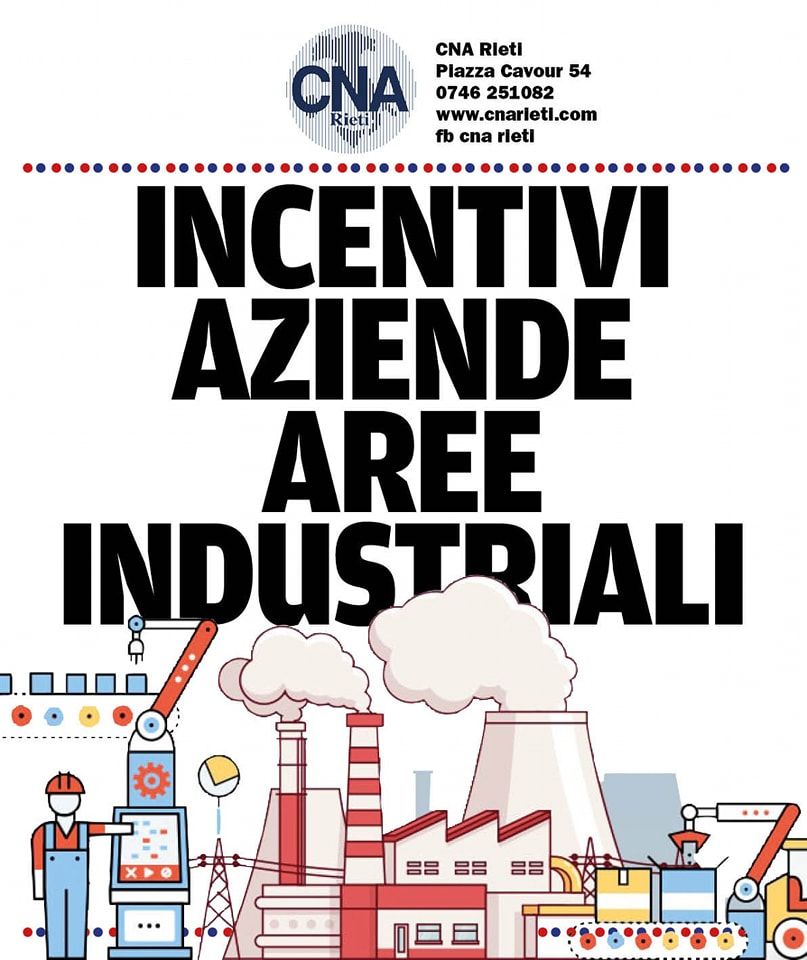 CNA
Rieti

CNA Rieti
Piazza Cavour 54
0746 251082
www.cnarieti.com
fb cna rieti

INCENTIVI
AZIENDE
AREE
INDUSTRIALI